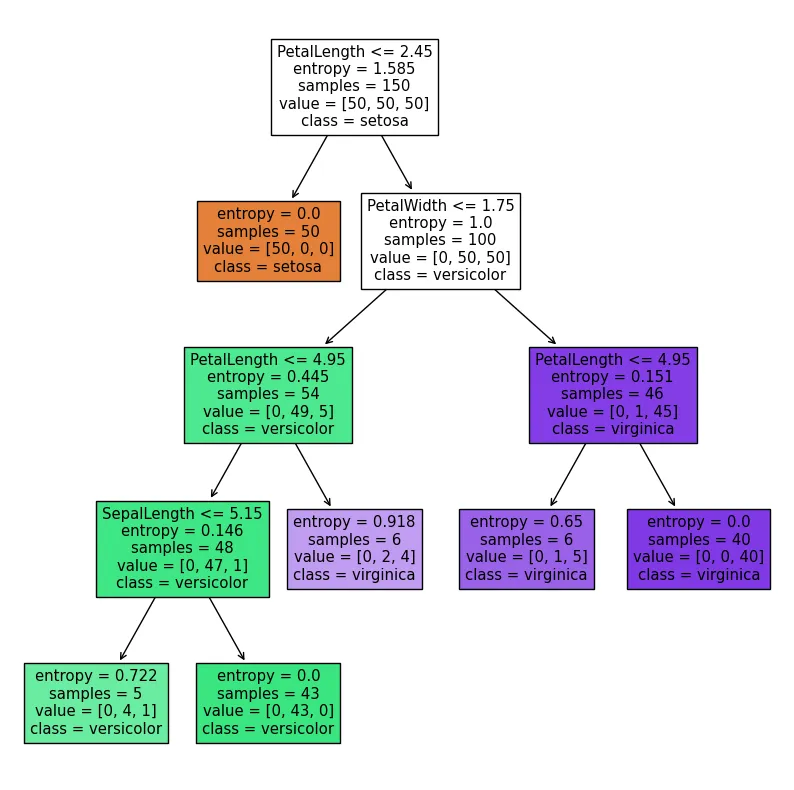 PetalLength <= 2.45
entropy = 1.585
samples = 150
value = [50, 50, 50]
class = setosa

entropy = 0.0
samples = 50
value = [50, 0, 0]
class = setosa

PetalWidth <= 1.75
entropy = 1.0
samples = 100
value = [0, 50, 50]
class = versicolor

PetalLength <= 4.95
entropy = 0.445
samples = 54
value = [0, 49, 5]
class = versicolor

PetalLength <= 4.95
entropy = 0.151
samples = 46
value = [0, 1, 45]
class = virginica

SepalLength <= 5.15
entropy = 0.146
samples = 48
value = [0, 47, 1]
class = versicolor

entropy = 0.918
samples = 6
value = [0, 2, 4]
class = virginica

entropy = 0.65
samples = 6
value = [0, 1, 5]
class = virginica

entropy = 0.0
samples = 40
value = [0, 0, 40]
class = virginica

entropy = 0.722
samples = 5
value = [0, 4, 1]
class = versicolor

entropy = 0.0
samples = 43
value = [0, 43, 0]
class = versicolor